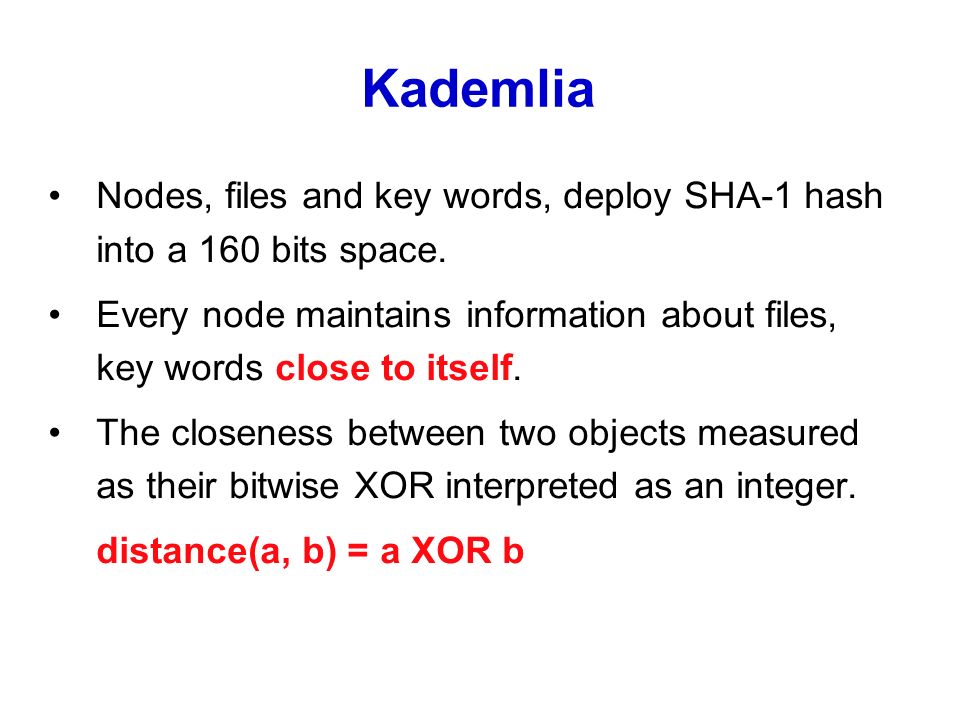 Kademlia

• Nodes, files and key words, deploy SHA-1 hash into a 160 bits space.

• Every node maintains information about files, key words close to itself.

• The closeness between two objects measured as their bitwise XOR interpreted as an integer.

distance(a, b) = a XOR b